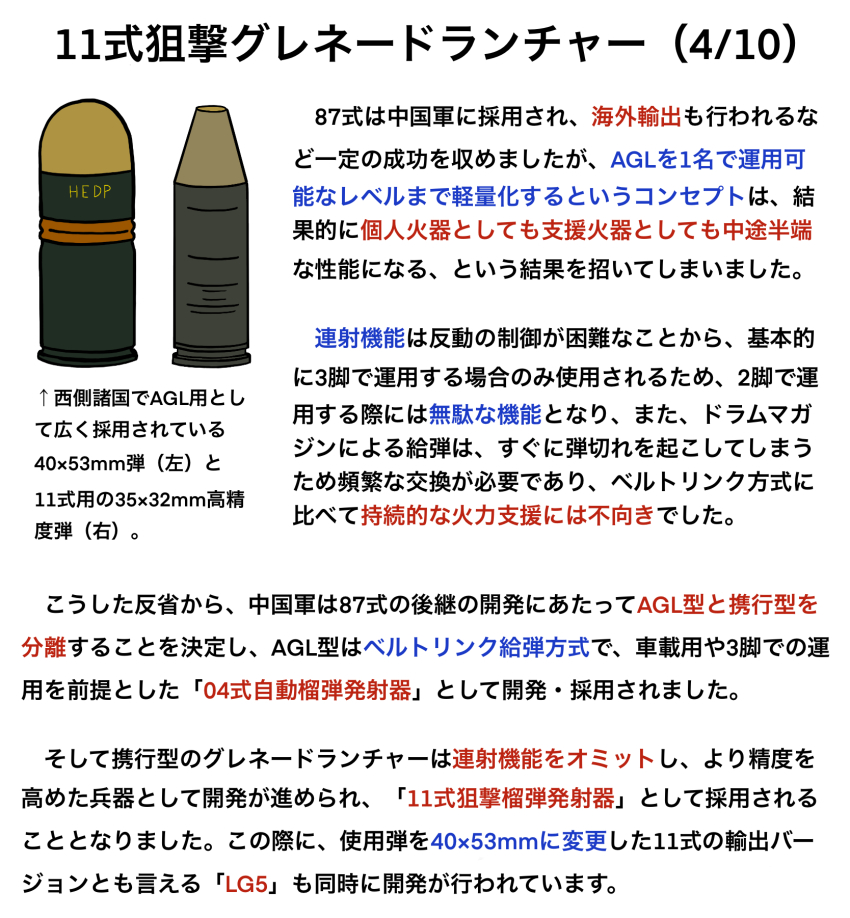 11式狙撃グレネードランチャー（4/10）

HEDP

↑西側諸国でAGL用として広く採用されている40×53mm弾（左）と11式用の35×32mm高精度弾（右）。

87式は中国軍に採用され、海外輸出も行われるなど一定の成功を収めましたが、AGLを1名で運用可能なレベルまで軽量化するというコンセプトは、結果的に個人火器としても支援火器としても中途半端な性能になる、という結果を招いてしまいました。

連射機能は反動の制御が困難なことから、基本的に3脚で運用する場合のみ使用されるため、2脚で運用する際には無駄な機能となり、また、ドラムマガジンによる給弾は、すぐに弾切れを起こしてしまうため頻繁な交換が必要であり、ベルトリンク方式に比べて持続的な火力支援には不向きでした。

こうした反省から、中国軍は87式の後継の開発にあたってAGL型と携行型を分離することを決定し、AGL型はベルトリンク給弾方式で、車載用や3脚での運用を前提とした「04式自動榴弾発射器」として開発・採用されました。

そして携行型のグレネードランチャーは連射機能をオミットし、より精度を高めた兵器として開発が進められ、「11式狙撃榴弾発射器」として採用されることとなりました。この際に、使用弾を40×53mmに変更した11式の輸出バージョンとも言える「LG5」も同時に開発が行われています。